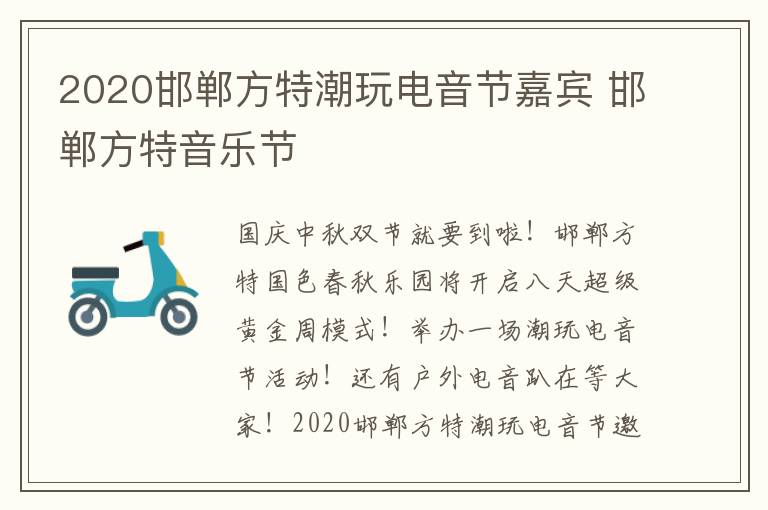 2020邯郸方特潮玩电音节嘉宾 邯郸方特音乐节

国庆中秋双节就要到啦！邯郸方特国色春秋乐园将开启八天超级黄金周模式！举办一场潮玩电音节活动！还有户外电音趴在等大家！2020邯郸方特潮玩电音节邀